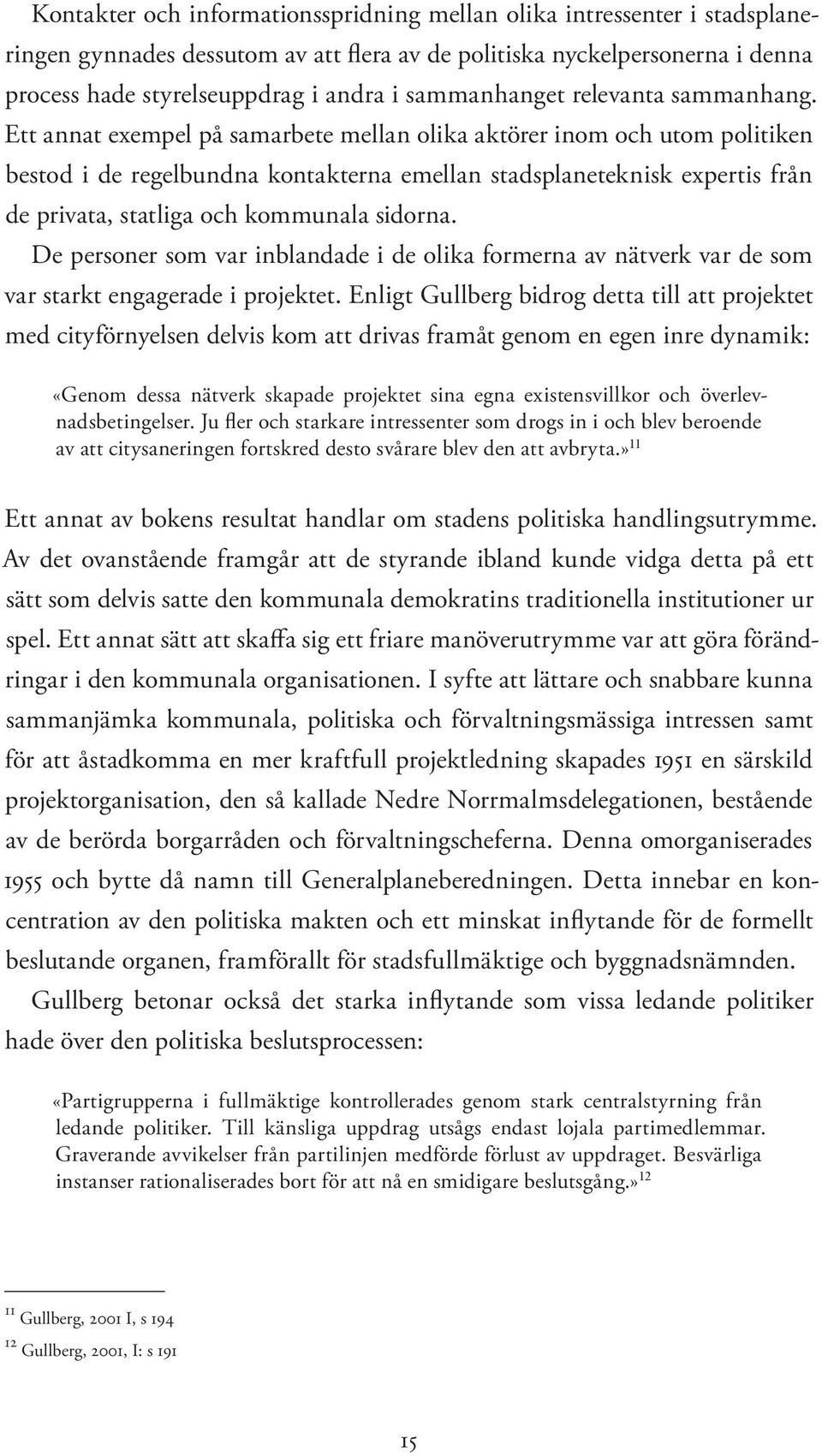 Kontakter och informationsspridning mellan olika intressenter i stadsplaneringen gynnades dessutom av att flera av de politiska nyckelpersonerna i denna process hade styrelseuppdrag i andra i sammanhanget relevanta sammanhang. Ett annat exempel på samarbete mellan olika aktörer inom och utom politiken bestod i de regelbundna kontakterna emellan stadsplaneteknisk expertis från de privata, statliga och kommunala sidorna.

De personer som var inblandade i de olika formerna av nätverk var de som var starkt engagerade i projektet. Enligt Gullberg bidrog detta till att projektet med cityförnyelsen delvis kom att drivas framåt genom en egen inre dynamik:

«Genom dessa nätverk skapade projektet sina egna existensvillkor och överlevnadsbetingelser. Ju fler och starkare intressenter som drogs in i och blev beroende av att citysaneringen fortskred desto svårare blev den att avbryta.»$^{11}$

Ett annat av bokens resultat handlar om stadens politiska handlingsutrymme. Av det ovanstående framgår att de styrande ibland kunde vidga detta på ett sätt som delvis satte den kommunala demokratins traditionella institutioner ur spel. Ett annat sätt att skaffa sig ett friare manöverutrymme var att göra förändringar i den kommunala organisationen. I syfte att lättare och snabbare kunna sammanjämka kommunala, politiska och förvaltningsmässiga intressen samt för att åstadkomma en mer kraftfull projektledning skapades 1951 en särskild projektorganisation, den så kallade Nedre Norrmalmsdelegationen, bestående av de berörda borgarråden och förvaltningscheferna. Denna omorganiserades 1955 och bytte då namn till Generalplaneberedningen. Detta innebar en koncentration av den politiska makten och ett minskat inflytande för de formellt beslutande organen, framförallt för stadsfullmäktige och byggnadsnämnden.

Gullberg betonar också det starka inflytande som vissa ledande politiker hade över den politiska beslutsprocessen:

«Partigrupperna i fullmäktige kontrollerades genom stark centralstyrning från ledande politiker. Till känsliga uppdrag utsågs endast lojala partimedlemmar. Graverande avvikelser från partilinjen medförde förlust av uppdraget. Besvärliga instanser rationaliserades bort för att nå en smidigare beslutsgång.»$^{12}$

$^{11}$ Gullberg, 2001 I, s 194

$^{12}$ Gullberg, 2001, I: s 191

15